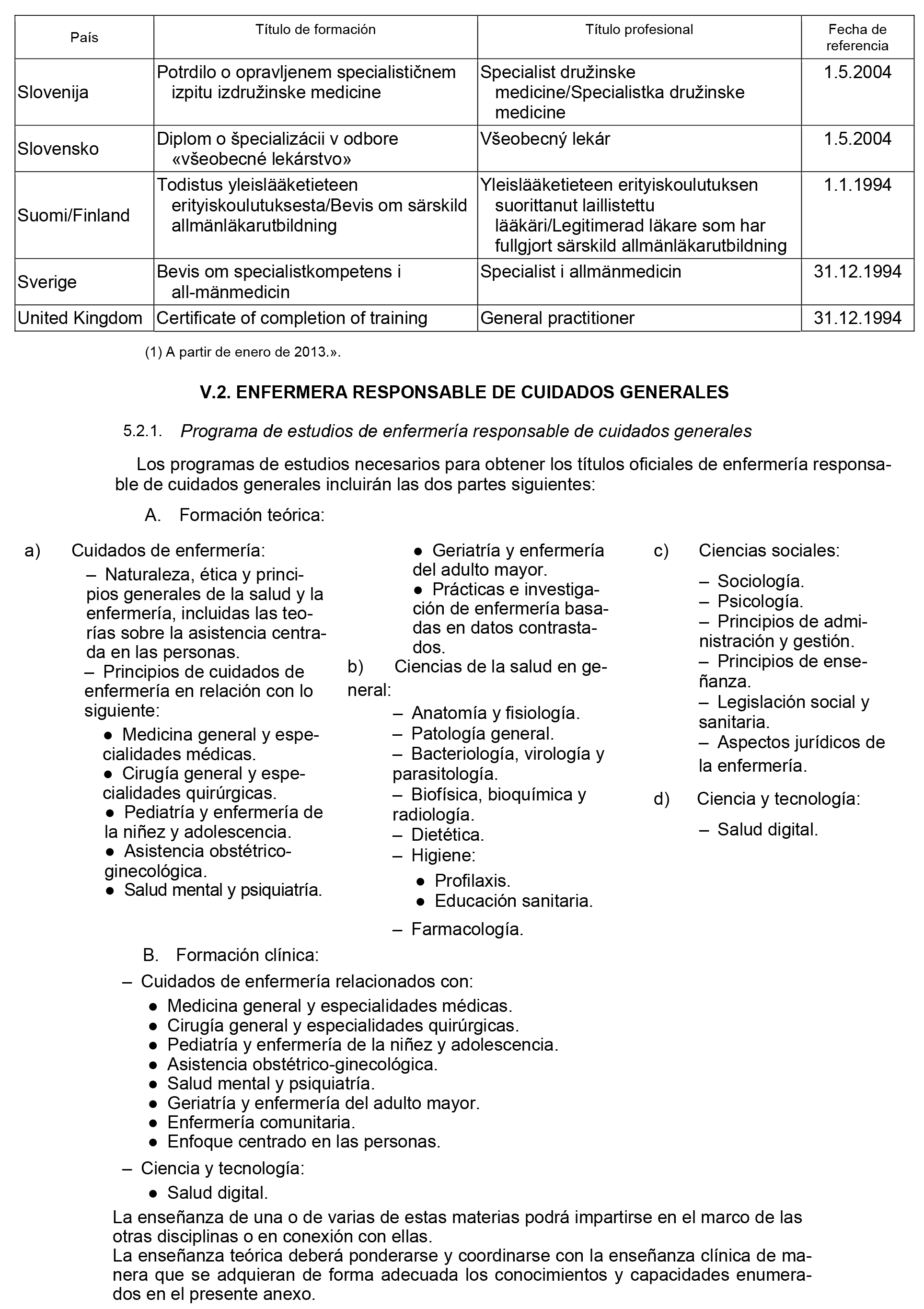 | País | Título de formación | Título profesional | Fecha de referencia |
|---|---|---|---|
| Slovenija | Potrdilo o opravljenem specialističnem izpitu izdružinske medicine | Specialist družinske medicine/Specialistka družinske medicine | 1.5.2004 |
| Slovensko | Diplom o špecializácii v odbore «všeobecné lekárstvo» | Všeobecný lekár | 1.5.2004 |
| Suomi/Finland | Todistus yleislääketieteen erityiskoulutuksesta/Bevis om särskild allmänläkarutbildning | Yleislääketieteen erityiskoulutuksen suorittanut laillistettu lääkäri/Legitimerad läkare som har fullgjort särskild allmänläkarutbildning | 1.1.1994 |
| Sverige | Bevis om specialistkompetens i all-mänmedicin | Specialist i allmänmedicin | 31.12.1994 |
| United Kingdom | Certificate of completion of training | General practitioner | 31.12.1994 |

(1) A partir de enero de 2013.».

V.2. ENFERMERA RESPONSABLE DE CUIDADOS GENERALES

5.2.1. Programa de estudios de enfermería responsable de cuidados generales

Los programas de estudios necesarios para obtener los títulos oficiales de enfermería responsable de cuidados generales incluirán las dos partes siguientes:

A. Formación teórica:

a) Cuidados de enfermería:
– Naturaleza, ética y principios generales de la salud y la enfermería, incluidas las teorías sobre la asistencia centrada en las personas.
– Principios de cuidados de enfermería en relación con lo siguiente:
● Medicina general y especialidades médicas.
● Cirugía general y especialidades quirúrgicas.
● Pediatría y enfermería de la niñez y adolescencia.
● Asistencia obstétrico-ginecológica.
● Salud mental y psiquiatría.
● Geriatría y enfermería del adulto mayor.
● Prácticas e investigación de enfermería basadas en datos contrastados.

b) Ciencias de la salud en general:
– Anatomía y fisiología.
– Patología general.
– Bacteriología, virología y parasitología.
– Biofísica, bioquímica y radiología.
– Dietética.
– Higiene:
● Profilaxis.
● Educación sanitaria.
– Farmacología.

c) Ciencias sociales:
– Sociología.
– Psicología.
– Principios de administración y gestión.
– Principios de enseñanza.
– Legislación social y sanitaria.
– Aspectos jurídicos de la enfermería.

d) Ciencia y tecnología:
– Salud digital.

B. Formación clínica:
– Cuidados de enfermería relacionados con:
● Medicina general y especialidades médicas.
● Cirugía general y especialidades quirúrgicas.
● Pediatría y enfermería de la niñez y adolescencia.
● Asistencia obstétrico-ginecológica.
● Salud mental y psiquiatría.
● Geriatría y enfermería del adulto mayor.
● Enfermería comunitaria.
● Enfoque centrado en las personas.
– Ciencia y tecnología:
● Salud digital.

La enseñanza de una o de varias de estas materias podrá impartirse en el marco de las otras disciplinas o en conexión con ellas.
La enseñanza teórica deberá ponderarse y coordinarse con la enseñanza clínica de manera que se adquieran de forma adecuada los conocimientos y capacidades enumerados en el presente anexo.